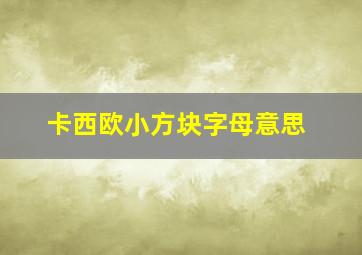 卡西欧小方块字母意思